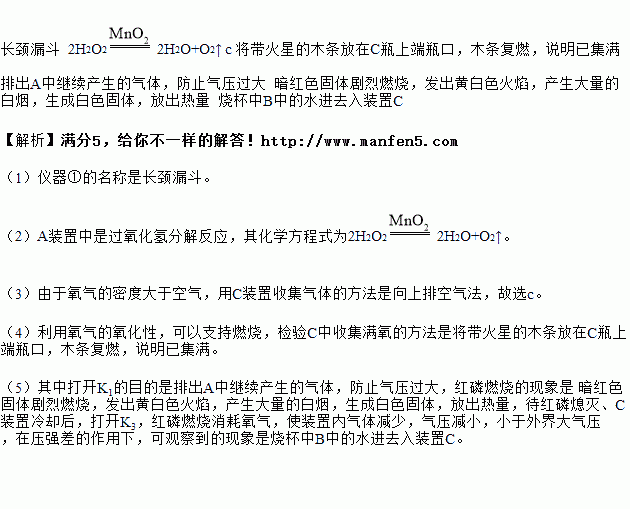 长颈漏斗 $2H_2O_2 \xlongequal{MnO_2} 2H_2O+O_2\uparrow$ c 将带火星的木条放在C瓶上端瓶口，木条复燃，说明已集满

排出A中继续产生的气体，防止气压过大 暗红色固体剧烈燃烧，发出黄白色火焰，产生大量的白烟，生成白色固体，放出热量 烧杯中B中的水进去入装置C

【解析】满分5，给你不一样的解答！http://www.manfen5.com

（1）仪器①的名称是长颈漏斗。

（2）A装置中是过氧化氢分解反应，其化学方程式为$2H_2O_2 \xlongequal{MnO_2} 2H_2O+O_2\uparrow$。

（3）由于氧气的密度大于空气，用C装置收集气体的方法是向上排空气法，故选c。

（4）利用氧气的氧化性，可以支持燃烧，检验C中收集满氧的方法是将带火星的木条放在C瓶上端瓶口，木条复燃，说明已集满。

（5）其中打开$K_1$的目的是排出A中继续产生的气体，防止气压过大，红磷燃烧的现象是 暗红色固体剧烈燃烧，发出黄白色火焰，产生大量的白烟，生成白色固体，放出热量，待红磷熄灭、C装置冷却后，打开$K_3$，红磷燃烧消耗氧气，使装置内气体减少，气压减小，小于外界大气压，在压强差的作用下，可观察到的现象是烧杯中B中的水进去入装置C。